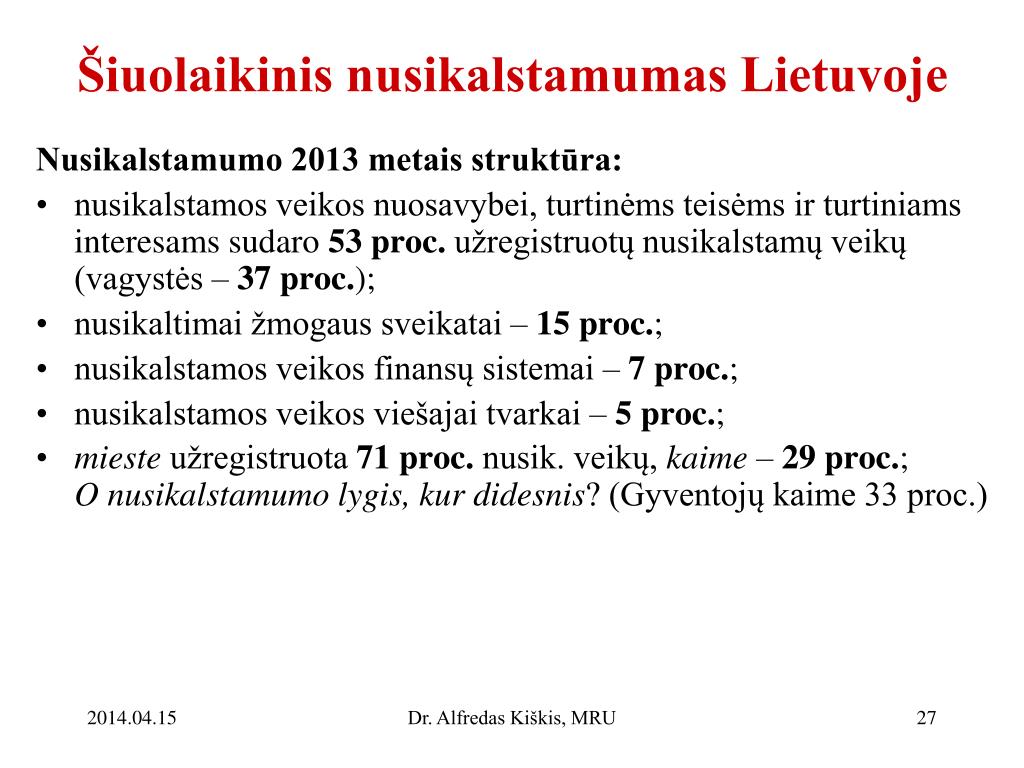 Šiuolaikinis nusikalstamumas Lietuvoje

Nusikalstamumo 2013 metais struktūra:

• nusikalstamos veikos nuosavybei, turtinėms teisėms ir turtiniams interesams sudaro 53 proc. užregistruotų nusikalstamų veikų (vagystės – 37 proc.);
• nusikaltimai žmogaus sveikatai – 15 proc.;
• nusikalstamos veikos finansų sistemai – 7 proc.;
• nusikalstamos veikos viešajai tvarkai – 5 proc.;
• mieste užregistruota 71 proc. nusik. veikų, kaime – 29 proc.; O nusikalstamumo lygis, kur didesnis? (Gyventojų kaime 33 proc.)

2014.04.15

Dr. Alfredas Kiškis, MRU

27